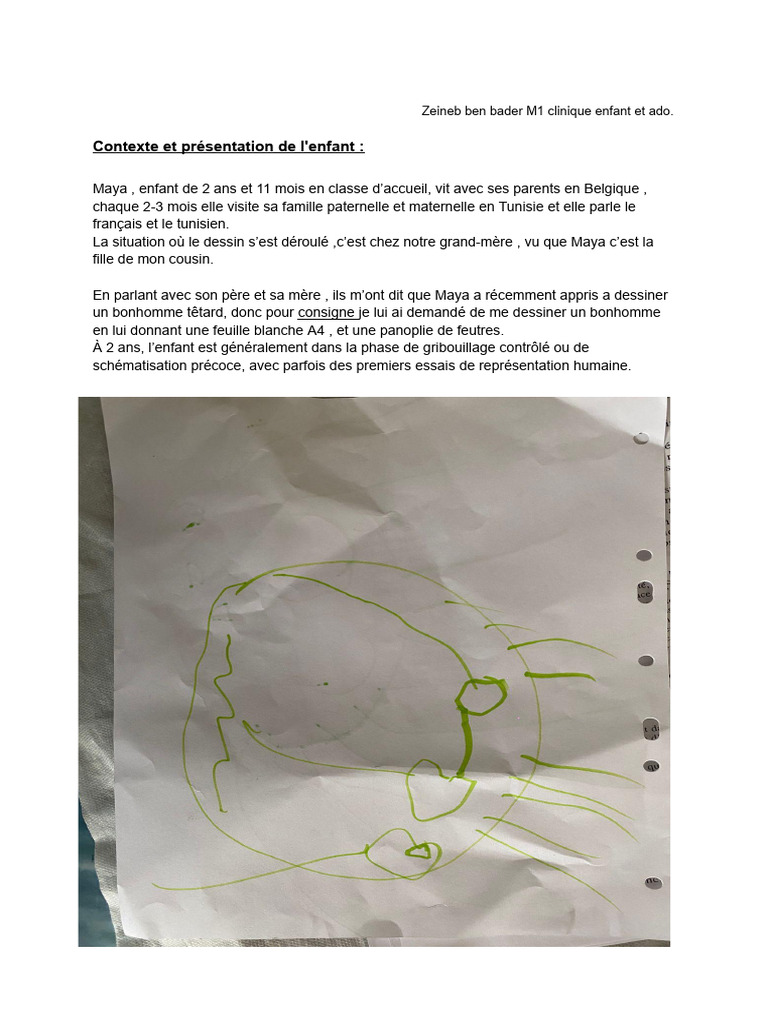 Zeineb ben bader M1 clinique enfant et ado.

Contexte et présentation de l'enfant :

Maya , enfant de 2 ans et 11 mois en classe d'accueil, vit avec ses parents en Belgique , chaque 2-3 mois elle visite sa famille paternelle et maternelle en Tunisie et elle parle le français et le tunisien.
La situation où le dessin s'est déroulé ,c'est chez notre grand-mère , vu que Maya c'est la fille de mon cousin.

En parlant avec son père et sa mère , ils m'ont dit que Maya a récemment appris a dessiner un bonhomme têtard, donc pour consigne je lui ai demandé de me dessiner un bonhomme en lui donnant une feuille blanche A4 , et une panoplie de feutres.
À 2 ans, l'enfant est généralement dans la phase de gribouillage contrôlé ou de schématisation précoce, avec parfois des premiers essais de représentation humaine.